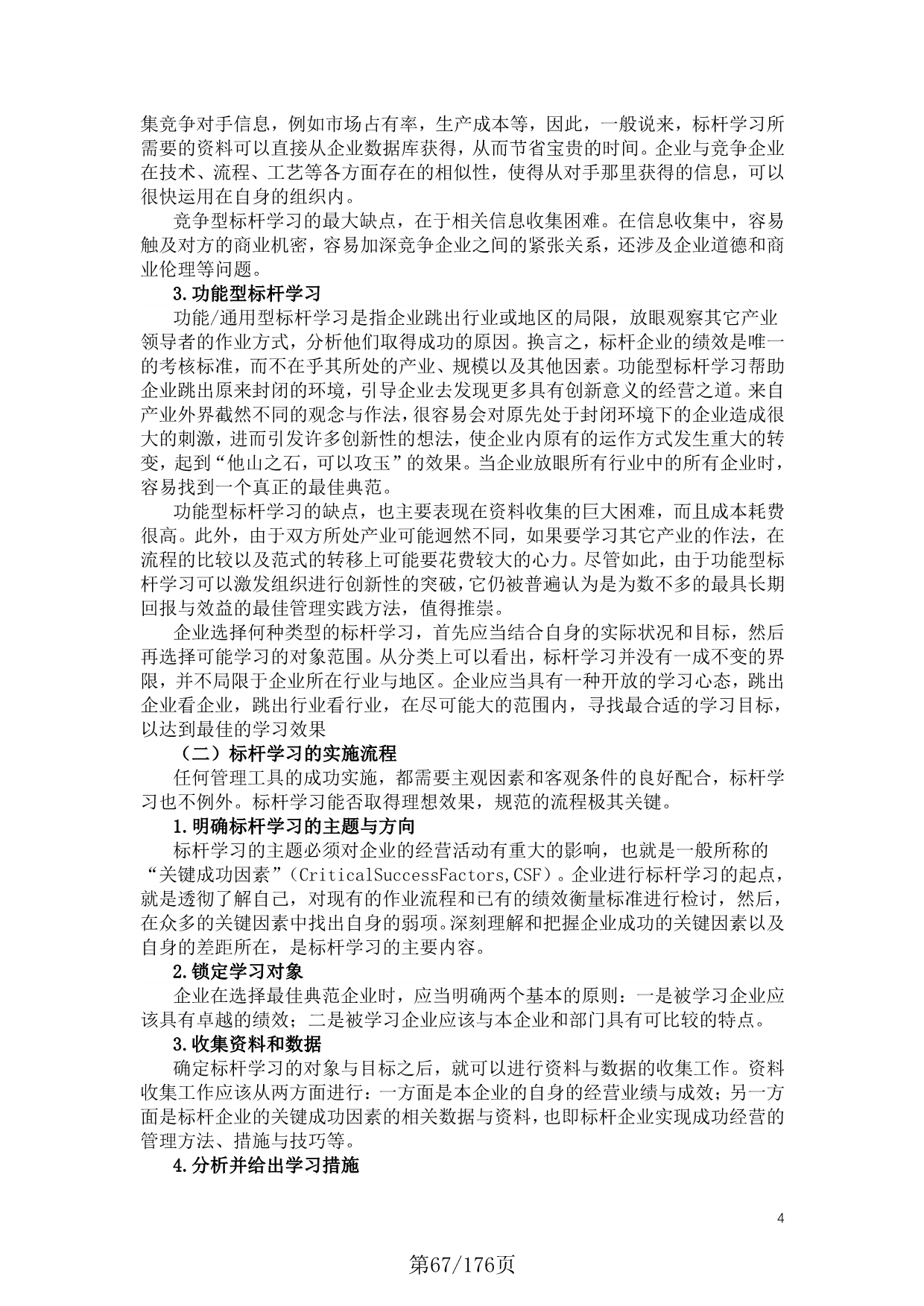 集竞争对手信息，例如市场占有率，生产成本等，因此，一般说来，标杆学习所需要的资料可以直接从企业数据库获得，从而节省宝贵的时间。企业与竞争企业在技术、流程、工艺等各方面存在的相似性，使得从对手那里获得的信息，可以很快运用在自身的组织内。

竞争型标杆学习的最大缺点，在于相关信息收集困难。在信息收集中，容易触及对方的商业机密，容易加深竞争企业之间的紧张关系，还涉及企业道德和商业伦理等问题。

3.功能型标杆学习

功能/通用型标杆学习是指企业跳出行业或地区的局限，放眼观察其它产业领导者的作业方式，分析他们取得成功的原因。换言之，标杆企业的绩效是唯一的考核标准，而不在乎其所处的产业、规模以及其他因素。功能型标杆学习帮助企业跳出原来封闭的环境，引导企业去发现更多具有创新意义的经营之道。来自产业外界截然不同的观念与作法，很容易会对原先处于封闭环境下的企业造成很大的刺激，进而引发许多创新性的想法，使企业内原有的运作方式发生重大的转变，起到“他山之石，可以攻玉”的效果。当企业放眼所有行业中的所有企业时，容易找到一个真正的最佳典范。

功能型标杆学习的缺点，也主要表现在资料收集的巨大困难，而且成本耗费很高。此外，由于双方所处产业可能迥然不同，如果要学习其它产业的作法，在流程的比较以及范式的转移上可能要花费较大的心力。尽管如此，由于功能型标杆学习可以激发组织进行创新性的突破，它仍被普遍认为是为数不多的最具长期回报与效益的最佳管理实践方法，值得推崇。

企业选择何种类型的标杆学习，首先应当结合自身的实际状况和目标，然后再选择可能学习的对象范围。从分类上可以看出，标杆学习并没有一成不变的界限，并不局限于企业所在行业与地区。企业应当具有一种开放的学习心态，跳出企业看企业，跳出行业看行业，在尽可能大的范围内，寻找最合适的学习目标，以达到最佳的学习效果

（二）标杆学习的实施流程

任何管理工具的成功实施，都需要主观因素和客观条件的良好配合，标杆学习也不例外。标杆学习能否取得理想效果，规范的流程极其关键。

1.明确标杆学习的主题与方向

标杆学习的主题必须对企业的经营活动有重大的影响，也就是一般所称的“关键成功因素”（CriticalSuccessFactors,CSF）。企业进行标杆学习的起点，就是透彻了解自己，对现有的作业流程和已有的绩效衡量标准进行检讨，然后，在众多的关键因素中找出自身的弱项。深刻理解和把握企业成功的关键因素以及自身的差距所在，是标杆学习的主要内容。

2.锁定学习对象

企业在选择最佳典范企业时，应当明确两个基本的原则：一是被学习企业应该具有卓越的绩效；二是被学习企业应该与本企业和部门具有可比较的特点。

3.收集资料和数据

确定标杆学习的对象与目标之后，就可以进行资料与数据的收集工作。资料收集工作应该从两方面进行：一方面是本企业的自身的经营业绩与成效；另一方面是标杆企业的关键成功因素的相关数据与资料，也即标杆企业实现成功经营的管理方法、措施与技巧等。

4.分析并给出学习措施

4

第67/176页